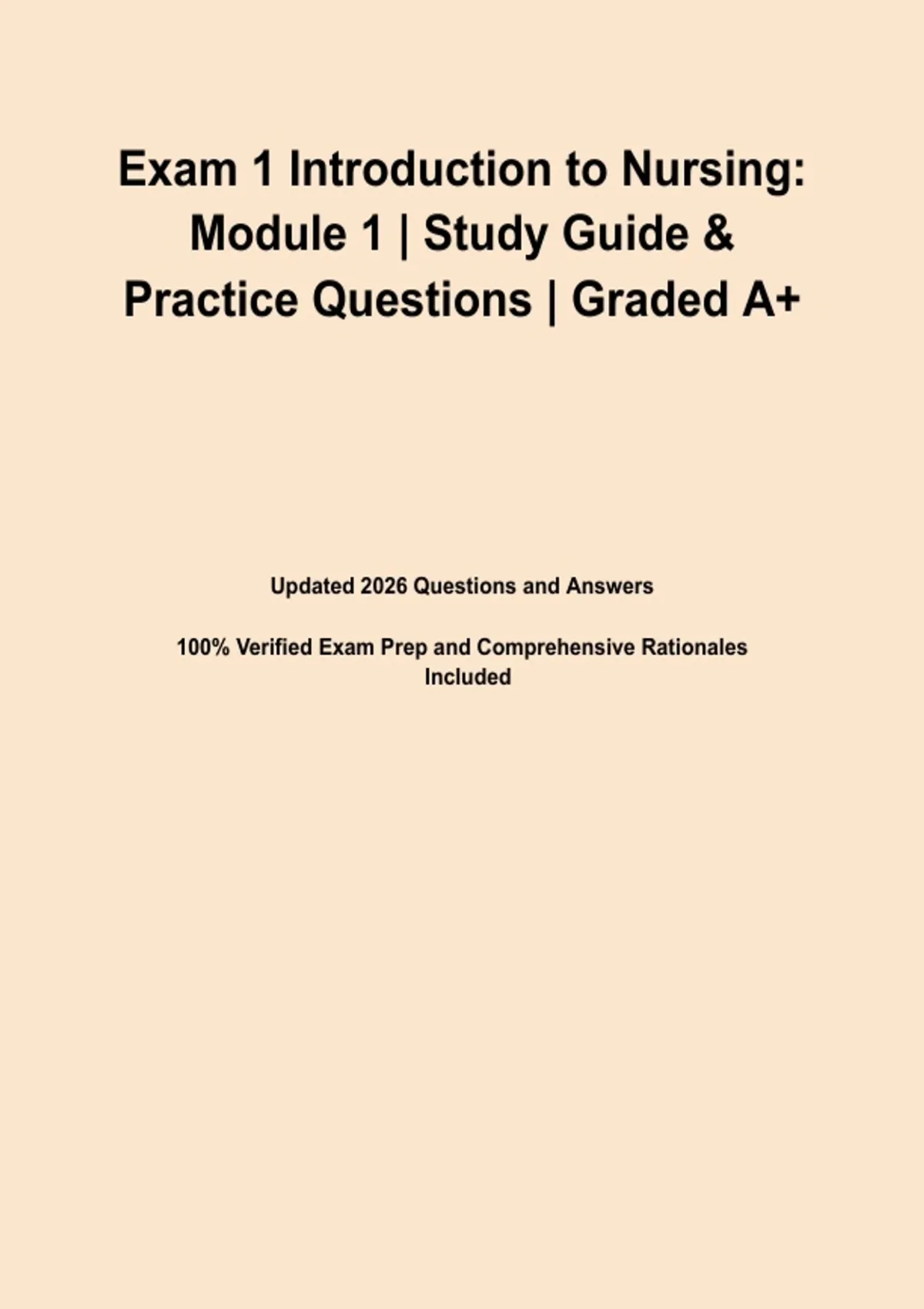 Exam 1 Introduction to Nursing: Module 1 | Study Guide & Practice Questions | Graded A+

Updated 2026 Questions and Answers

100% Verified Exam Prep and Comprehensive Rationales Included